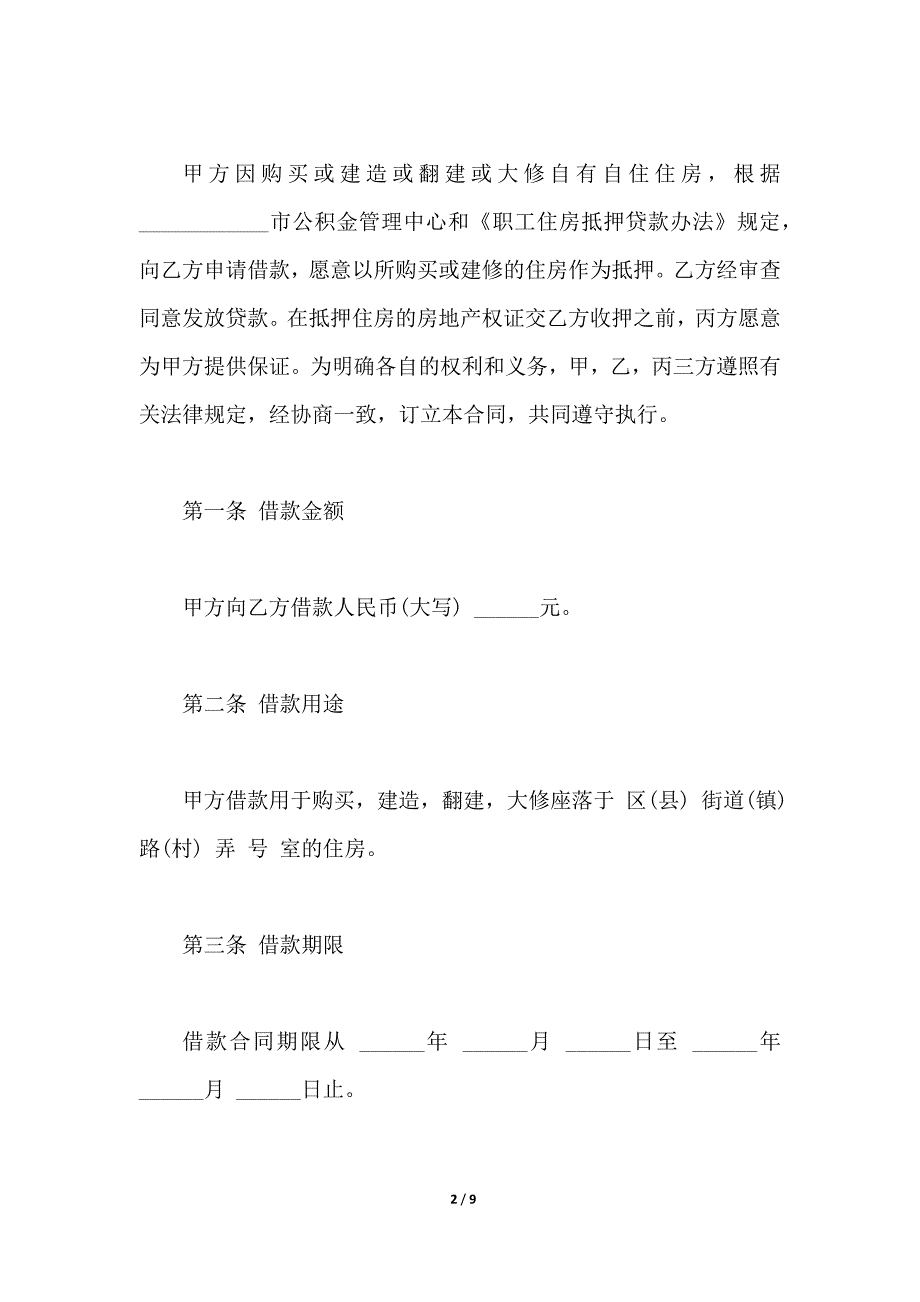 甲方因购买或建造或翻建或大修自有自住住房，根据____________市公积金管理中心和《职工住房抵押贷款办法》规定，向乙方申请借款，愿意以所购买或建修的住房作为抵押。乙方经审查同意发放贷款。在抵押住房的房地产权证交乙方收押之前，丙方愿意为甲方提供保证。为明确各自的权利和义务，甲，乙，丙三方遵照有关法律规定，经协商一致，订立本合同，共同遵守执行。

第一条 借款金额

甲方向乙方借款人民币(大写) ______元。

第二条 借款用途

甲方借款用于购买，建造，翻建，大修座落于 区(县) 街道(镇) 路(村) 弄 号 室的住房。

第三条 借款期限

借款合同期限从 ______年 ______月 ______日至 ______年 ______月 ______日止。

2 / 9